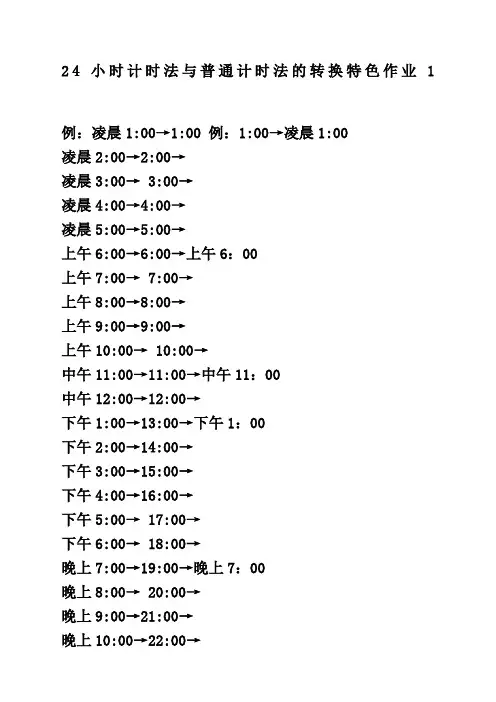 24 小时计时法与普通计时法的转换特色作业 1

例：凌晨 1:00→1:00 例：1:00→凌晨 1:00
凌晨 2:00→2:00→
凌晨 3:00→ 3:00→
凌晨 4:00→4:00→
凌晨 5:00→5:00→
上午 6:00→6:00→上午 6：00
上午 7:00→ 7:00→
上午 8:00→8:00→
上午 9:00→9:00→
上午 10:00→ 10:00→
中午 11:00→11:00→中午 11：00
中午 12:00→12:00→
下午 1:00→13:00→下午 1：00
下午 2:00→14:00→
下午 3:00→15:00→
下午 4:00→16:00→
下午 5:00→ 17:00→
下午 6:00→ 18:00→
晚上 7:00→19:00→晚上 7：00
晚上 8:00→ 20:00→
晚上 9:00→21:00→
晚上 10:00→22:00→